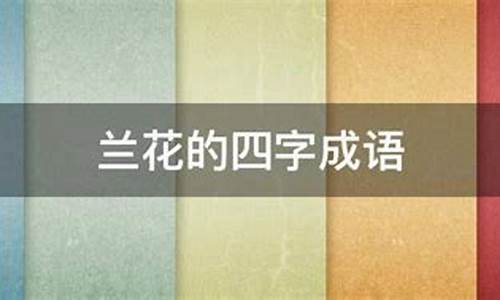 兰花的四字成语